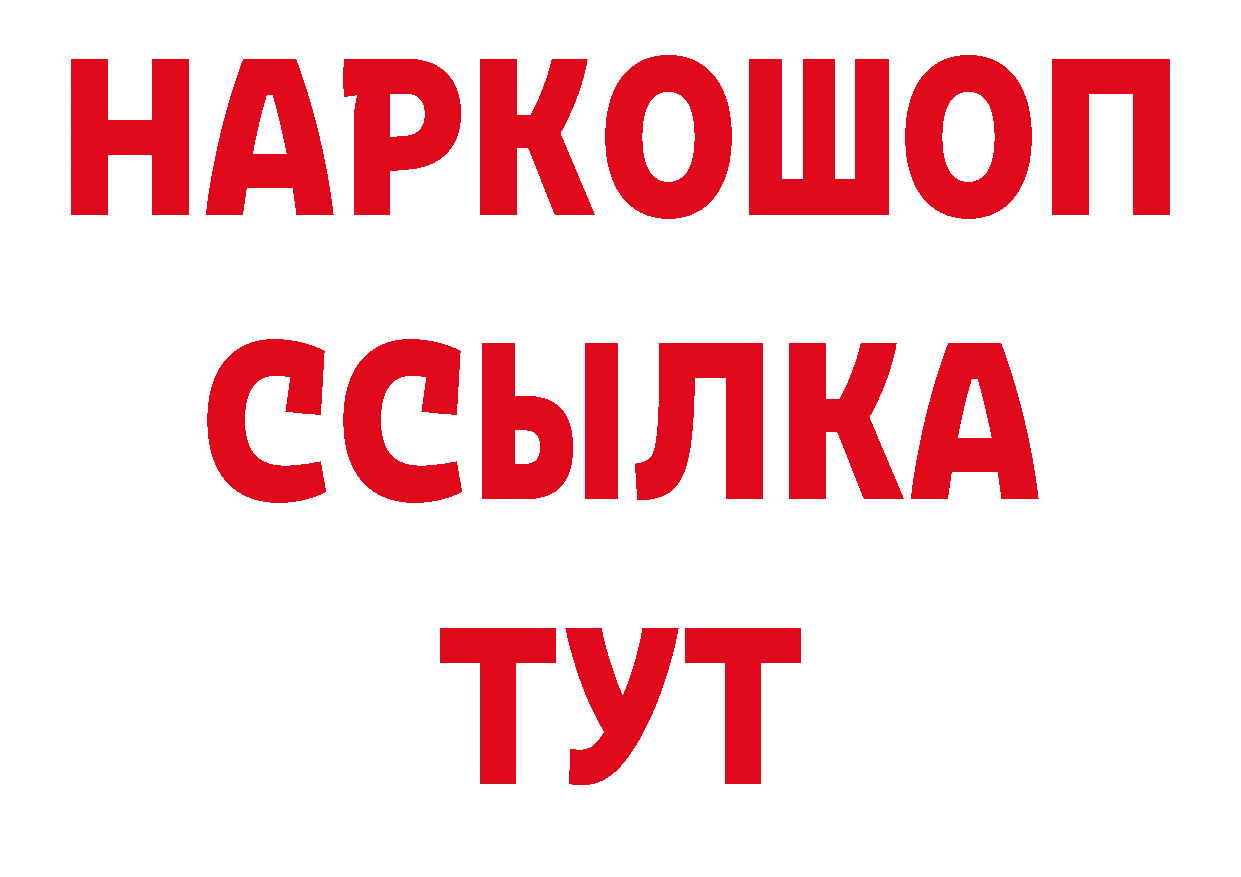 НАРКОШОП
ССЫЛКА
ТУТ